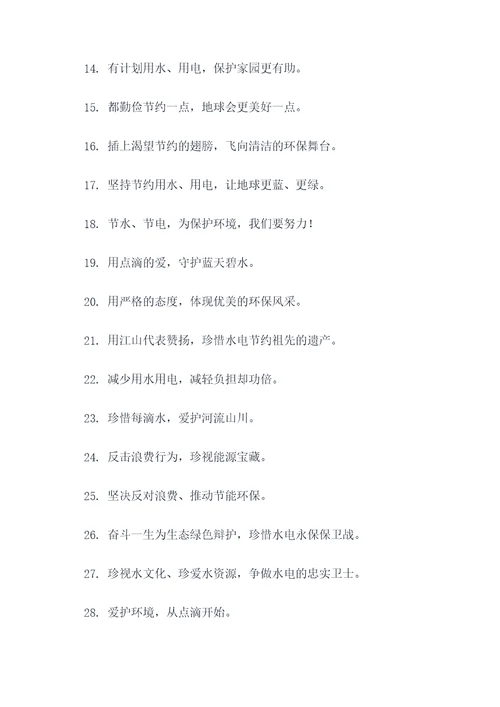 14. 有计划用水、用电，保护家园更有助。

15. 都勤俭节约一点，地球会更美好一点。

16. 插上渴望节约的翅膀，飞向清洁的环保舞台。

17. 坚持节约用水、用电，让地球更蓝、更绿。

18. 节水、节电，为保护环境，我们要努力！

19. 用点滴的爱，守护蓝天碧水。

20. 用严格的态度，体现优美的环保风采。

21. 用江山代表赞扬，珍惜水电节约祖先的遗产。

22. 减少用水用电，减轻负担却功倍。

23. 珍惜每滴水，爱护河流山川。

24. 反击浪费行为，珍视能源宝藏。

25. 坚决反对浪费、推动节能环保。

26. 奋斗一生为生态绿色辩护，珍惜水电永保保卫战。

27. 珍视水文化、珍爱水资源，争做水电的忠实卫士。

28. 爱护环境，从点滴开始。